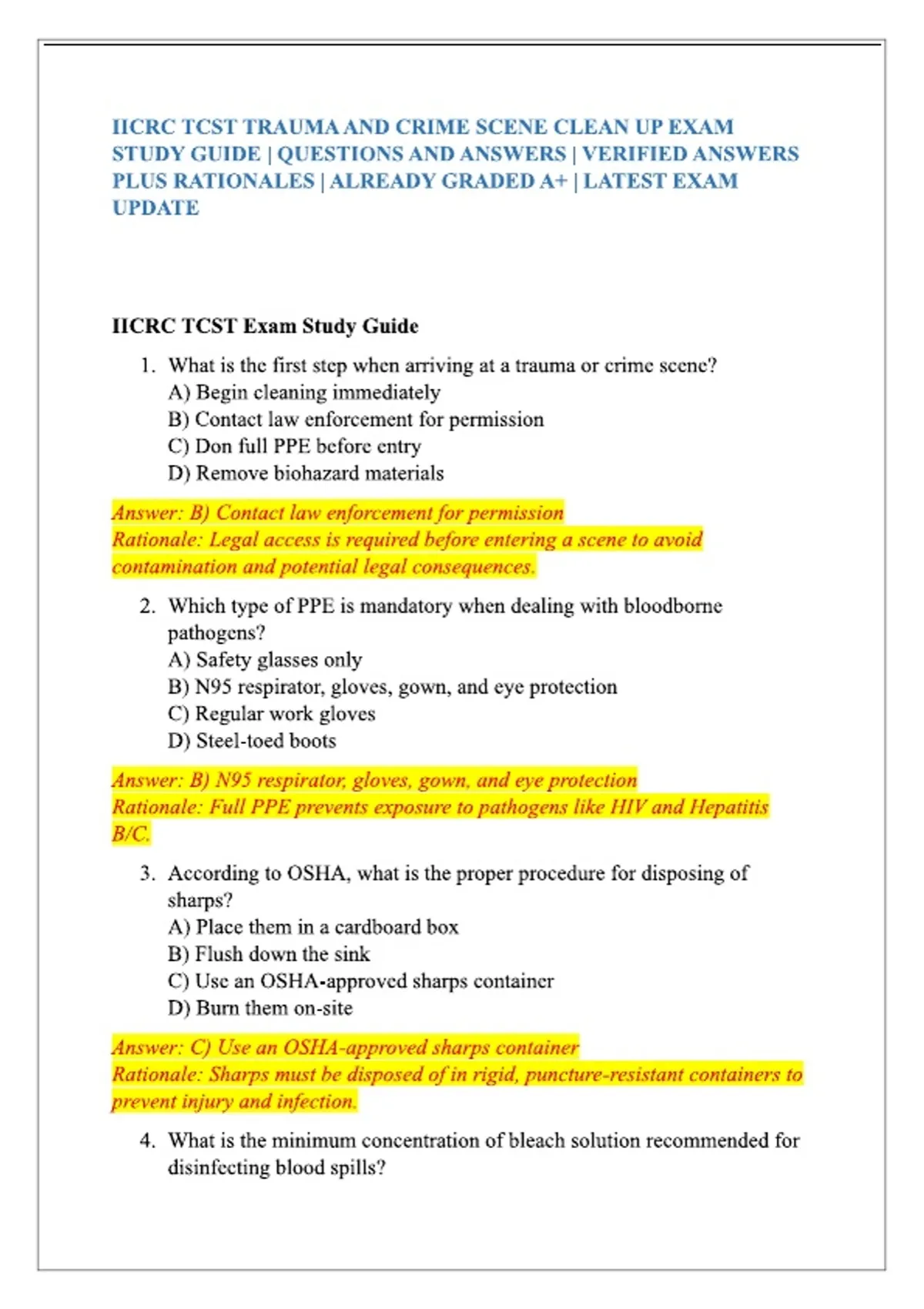 IICRC TCST TRAUMA AND CRIME SCENE CLEAN UP EXAM STUDY GUIDE | QUESTIONS AND ANSWERS | VERIFIED ANSWERS PLUS RATIONALES | ALREADY GRADED A+ | LATEST EXAM UPDATE

IICRC TCST Exam Study Guide

1. What is the first step when arriving at a trauma or crime scene?
A) Begin cleaning immediately
B) Contact law enforcement for permission
C) Don full PPE before entry
D) Remove biohazard materials

Answer: B) Contact law enforcement for permission
Rationale: Legal access is required before entering a scene to avoid contamination and potential legal consequences.

2. Which type of PPE is mandatory when dealing with bloodborne pathogens?
A) Safety glasses only
B) N95 respirator, gloves, gown, and eye protection
C) Regular work gloves
D) Steel-toed boots

Answer: B) N95 respirator, gloves, gown, and eye protection
Rationale: Full PPE prevents exposure to pathogens like HIV and Hepatitis B/C.

3. According to OSHA, what is the proper procedure for disposing of sharps?
A) Place them in a cardboard box
B) Flush down the sink
C) Use an OSHA-approved sharps container
D) Burn them on-site

Answer: C) Use an OSHA-approved sharps container
Rationale: Sharps must be disposed of in rigid, puncture-resistant containers to prevent injury and infection.

4. What is the minimum concentration of bleach solution recommended for disinfecting blood spills?